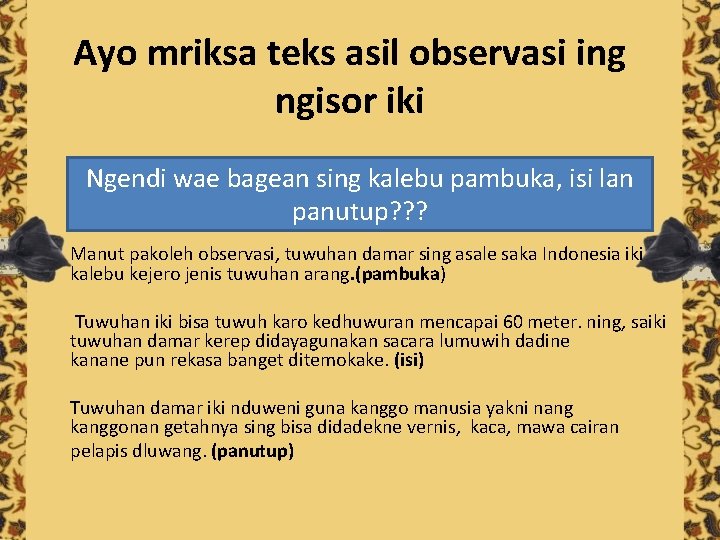 Ayo mriksa teks asil observasi ing ngisor iki

Ngendi wae bagean sing kalebu pambuka, isi lan panutup???

Manut pakoleh observasi, tuwuhan damar sing asale saka Indonesia iki kalebu kejero jenis tuwuhan arang.(pambuka)

Tuwuhan iki bisa tuwuh karo kedhuwuran mencapai 60 meter. ning, saiki tuwuhan damar kerep didayagunakan sacara lumuwih dadine kanane pun rekasa banget ditemokake. (isi)

Tuwuhan damar iki nduweni guna kanggo manusia yakni nang kanggonan getahnya sing bisa didadekne vernis, kaca, mawa cairan pelapis dluwang. (panutup)